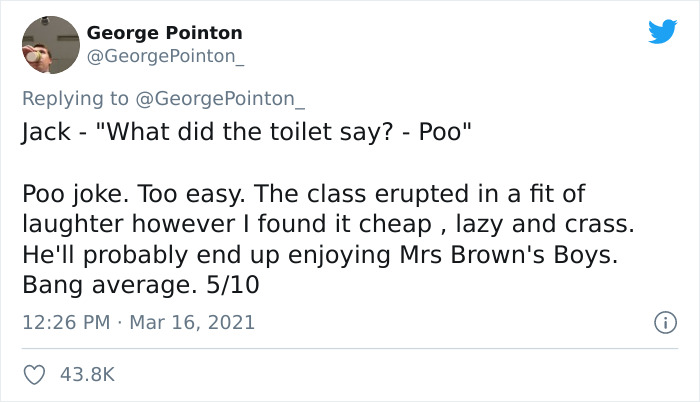 George Pointon
@GeorgePointon_

Replying to @GeorgePointon_
Jack - "What did the toilet say? - Poo"

Poo joke. Too easy. The class erupted in a fit of laughter however I found it cheap , lazy and crass. He'll probably end up enjoying Mrs Brown's Boys. Bang average. 5/10

12:26 PM · Mar 16, 2021

43.8K